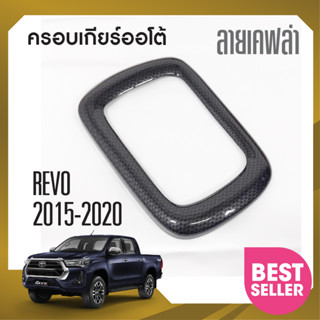 ครอบเกียร์ออโต้

ลายเคฟล่า

REVO
2015-2020

BEST
SELLER